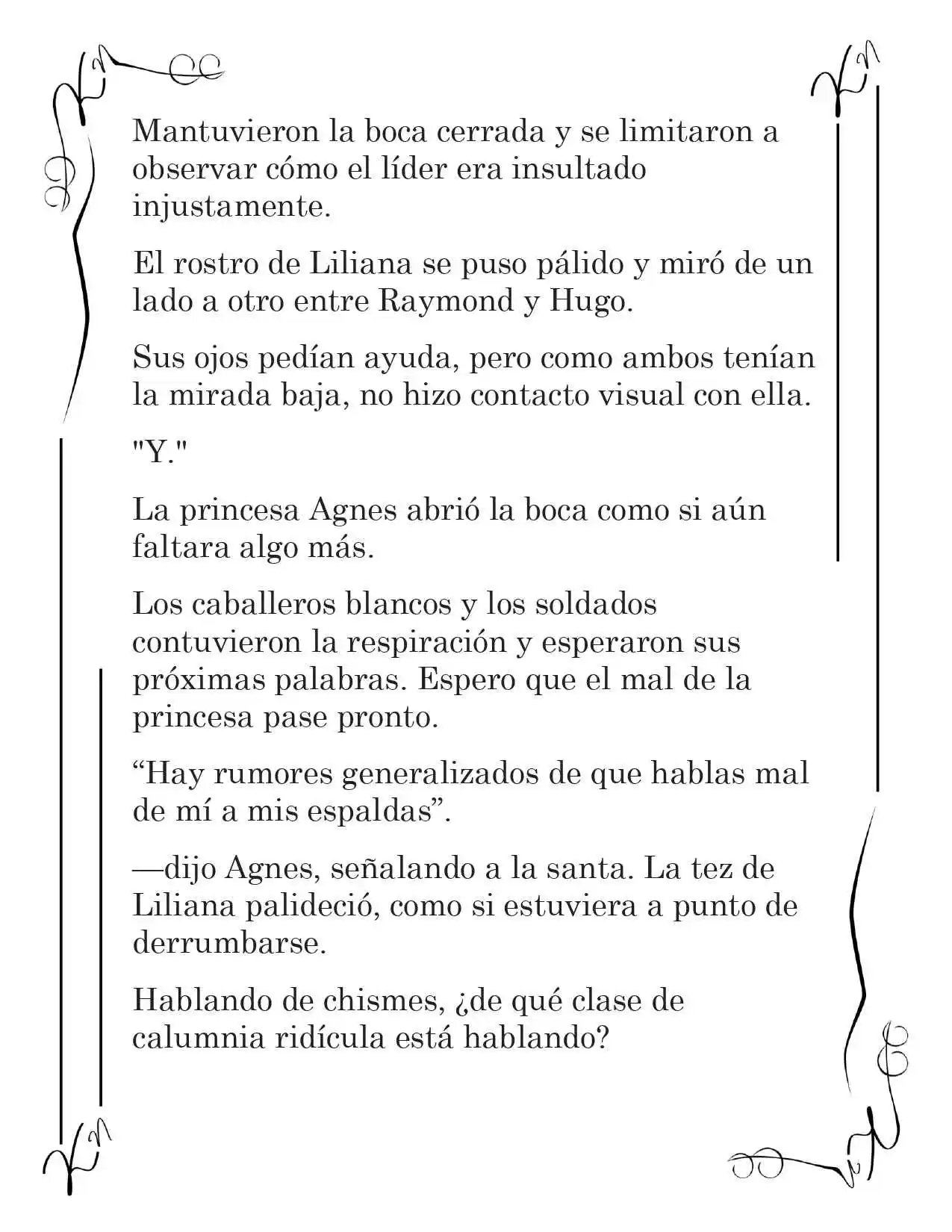 Mantuvieron la boca cerrada y se limitaron a observar cómo el líder era insultado injustamente.

El rostro de Liliana se puso pálido y miró de un lado a otro entre Raymond y Hugo.

Sus ojos pedían ayuda, pero como ambos tenían la mirada baja, no hizo contacto visual con ella.

"Y."

La princesa Agnes abrió la boca como si aún faltara algo más.

Los caballeros blancos y los soldados contuvieron la respiración y esperaron sus próximas palabras. Espero que el mal de la princesa pase pronto.

“Hay rumores generalizados de que hablas mal de mí a mis espaldas”.

—dijo Agnes, señalando a la santa. La tez de Liliana palideció, como si estuviera a punto de derrumbarse.

Hablando de chismes, ¿de qué clase de calumnia ridícula está hablando?